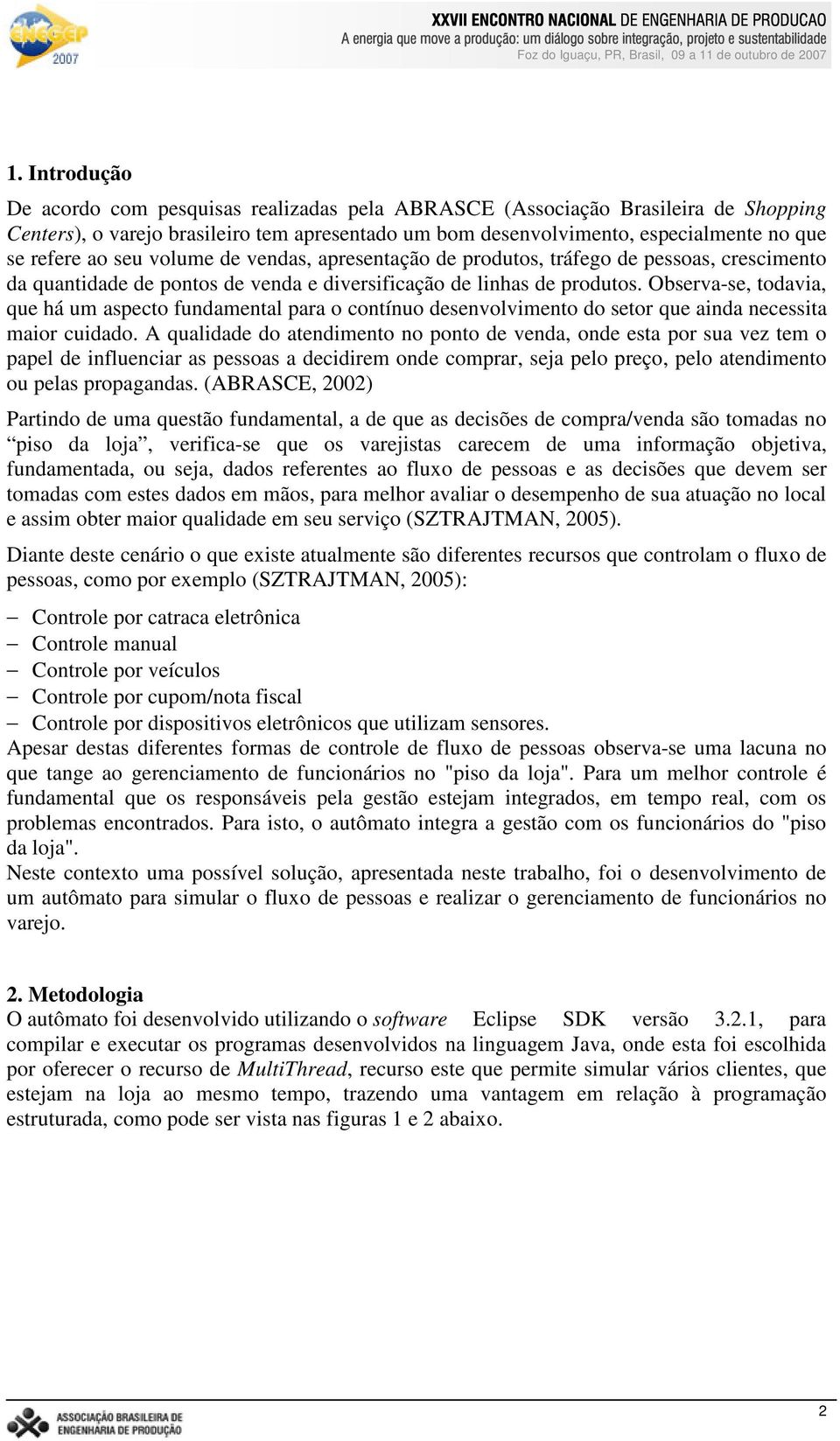 ENEGEP 2007

XXVII ENCONTRO NACIONAL DE ENGENHARIA DE PRODUCAO
A energia que move a produção: um diálogo sobre integração, projeto e sustentabilidade
Foz do Iguaçu, PR, Brasil, 09 a 11 de outubro de 2007

1. Introdução

De acordo com pesquisas realizadas pela ABRASCE (Associação Brasileira de Shopping Centers), o varejo brasileiro tem apresentado um bom desenvolvimento, especialmente no que se refere ao seu volume de vendas, apresentação de produtos, tráfego de pessoas, crescimento da quantidade de pontos de venda e diversificação de linhas de produtos. Observa-se, todavia, que há um aspecto fundamental para o contínuo desenvolvimento do setor que ainda necessita maior cuidado. A qualidade do atendimento no ponto de venda, onde esta por sua vez tem o papel de influenciar as pessoas a decidirem onde comprar, seja pelo preço, pelo atendimento ou pelas propagandas. (ABRASCE, 2002)

Partindo de uma questão fundamental, a de que as decisões de compra/venda são tomadas no “piso da loja”, verifica-se que os varejistas carecem de uma informação objetiva, fundamentada, ou seja, dados referentes ao fluxo de pessoas e as decisões que devem ser tomadas com estes dados em mãos, para melhor avaliar o desempenho de sua atuação no local e assim obter maior qualidade em seu serviço (SZTRAJTMAN, 2005).

Diante deste cenário o que existe atualmente são diferentes recursos que controlam o fluxo de pessoas, como por exemplo (SZTRAJTMAN, 2005):

– Controle por catraca eletrônica
– Controle manual
– Controle por veículos
– Controle por cupom/nota fiscal
– Controle por dispositivos eletrônicos que utilizam sensores.

Apesar destas diferentes formas de controle de fluxo de pessoas observa-se uma lacuna no que tange ao gerenciamento de funcionários no "piso da loja". Para um melhor controle é fundamental que os responsáveis pela gestão estejam integrados, em tempo real, com os problemas encontrados. Para isto, o autômato integra a gestão com os funcionários do "piso da loja".

Neste contexto uma possível solução, apresentada neste trabalho, foi o desenvolvimento de um autômato para simular o fluxo de pessoas e realizar o gerenciamento de funcionários no varejo.

2. Metodologia

O autômato foi desenvolvido utilizando o software Eclipse SDK versão 3.2.1, para compilar e executar os programas desenvolvidos na linguagem Java, onde esta foi escolhida por oferecer o recurso de MultiThread, recurso este que permite simular vários clientes, que estejam na loja ao mesmo tempo, trazendo uma vantagem em relação à programação estruturada, como pode ser vista nas figuras 1 e 2 abaixo.

ASSOCIAÇÃO BRASILEIRA DE ENGENHARIA DE PRODUÇÃO

2